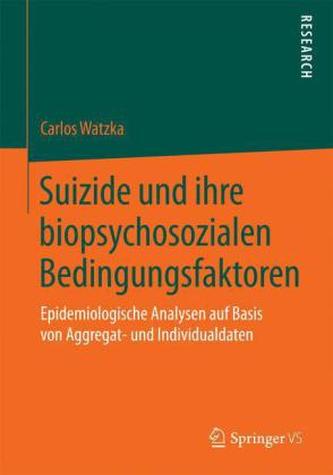 RESEARCH

Carlos Watzka

Suizide und ihre biopsychosozialen Bedingungsfaktoren

Epidemiologische Analysen auf Basis von Aggregat- und Individualdaten

Springer VS